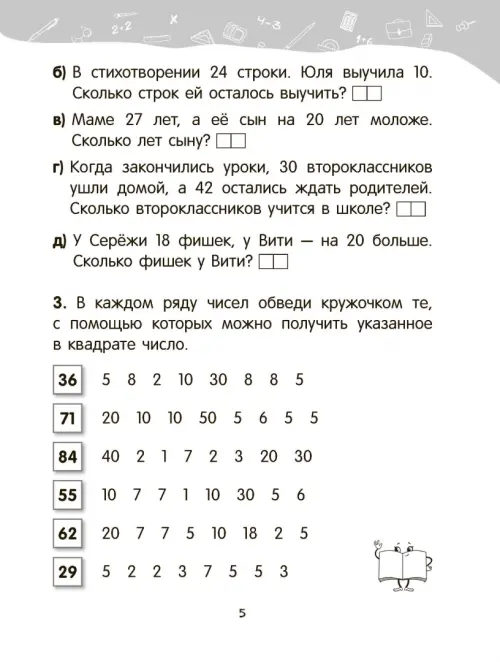 б) В стихотворении 24 строки. Юля выучила 10. Сколько строк ей осталось выучить?

в) Маме 27 лет, а её сын на 20 лет моложе. Сколько лет сыну?

г) Когда закончились уроки, 30 второклассников ушли домой, а 42 остались ждать родителей. Сколько второклассников учится в школе?

д) У Серёжи 18 фишек, у Вити — на 20 больше. Сколько фишек у Вити?

3. В каждом ряду чисел обведи кружочком те, с помощью которых можно получить указанное в квадрате число.

36 5 8 2 10 30 8 8 5

71 20 10 10 50 5 6 5 5

84 40 2 1 7 2 3 20 30

55 10 7 7 1 10 30 5 6

62 20 7 7 5 10 18 2 5

29 5 2 2 3 7 5 5 3

5